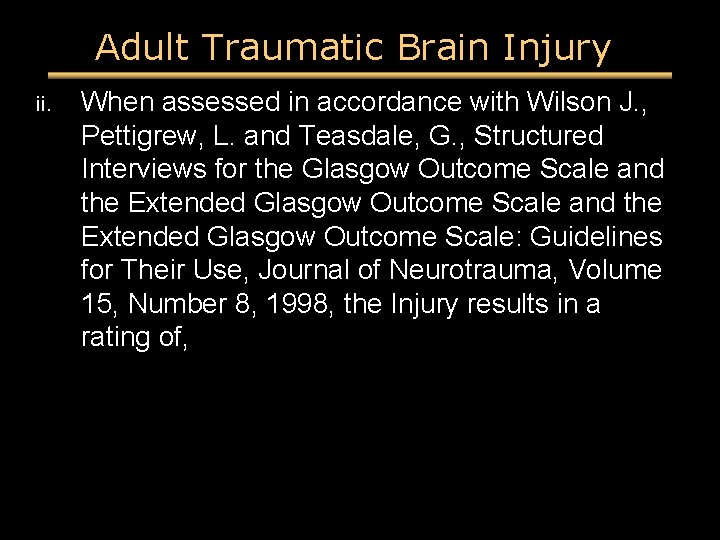 Adult Traumatic Brain Injury

ii. When assessed in accordance with Wilson J., Pettigrew, L. and Teasdale, G., Structured Interviews for the Glasgow Outcome Scale and the Extended Glasgow Outcome Scale and the Extended Glasgow Outcome Scale: Guidelines for Their Use, Journal of Neurotrauma, Volume 15, Number 8, 1998, the Injury results in a rating of,